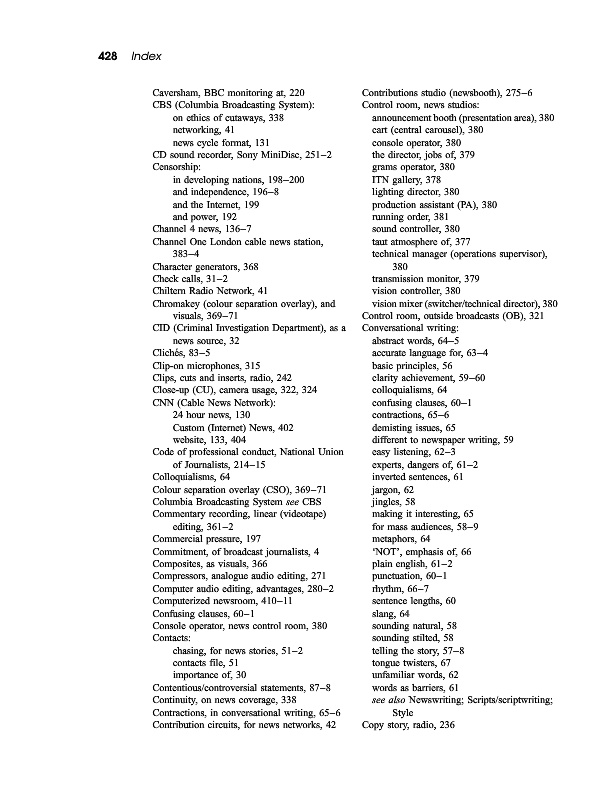 428 Index

Caversham, BBC monitoring at, 220
CBS (Columbia Broadcasting System):
on ethics of cutaways, 338
networking, 41
news cycle format, 131
CD sound recorder, Sony MiniDisc, 251–2
Censorship:
in developing nations, 198–200
and independence, 196–8
and the Internet, 199
and power, 192
Channel 4 news, 136–7
Channel One London cable news station, 383–4
Character generators, 368
Check calls, 31–2
Chiltern Radio Network, 41
Chromakey (colour separation overlay), and visuals, 369–71
CID (Criminal Investigation Department), as a news source, 32
Clichés, 83–5
Clip-on microphones, 315
Clips, cuts and inserts, radio, 242
Close-up (CU), camera usage, 322, 324
CNN (Cable News Network):
24 hour news, 130
Custom (Internet) News, 402
website, 133, 404
Code of professional conduct, National Union of Journalists, 214–15
Colloquialisms, 64
Colour separation overlay (CSO), 369–71
Columbia Broadcasting System see CBS
Commentary recording, linear (videotape) editing, 361–2
Commercial pressure, 197
Commitment, of broadcast journalists, 4
Composites, as visuals, 366
Compressors, analogue audio editing, 271
Computer audio editing, advantages, 280–2
Computerized newsroom, 410–11
Confusing clauses, 60–1
Console operator, news control room, 380
Contacts:
chasing, for news stories, 51–2
contacts file, 51
importance of, 30
Contentious/controversial statements, 87–8
Continuity, on news coverage, 338
Contractions, in conversational writing, 65–6
Contribution circuits, for news networks, 42

Contributions studio (newsbooth), 275–6
Control room, news studios:
announcement booth (presentation area), 380
cart (central carousel), 380
console operator, 380
the director, jobs of, 379
grams operator, 380
ITN gallery, 378
lighting director, 380
production assistant (PA), 380
running order, 381
sound controller, 380
taut atmosphere of, 377
technical manager (operations supervisor), 380
transmission monitor, 379
vision controller, 380
vision mixer (switcher/technical director), 380
Control room, outside broadcasts (OB), 321
Conversational writing:
abstract words, 64–5
accurate language for, 63–4
basic principles, 56
clarity achievement, 59–60
colloquialisms, 64
confusing clauses, 60–1
contractions, 65–6
demisting issues, 65
different to newspaper writing, 59
easy listening, 62–3
experts, dangers of, 61–2
inverted sentences, 61
jargon, 62
jingles, 58
making it interesting, 65
for mass audiences, 58–9
metaphors, 64
'NOT', emphasis of, 66
plain english, 61–2
punctuation, 60–1
rhythm, 66–7
sentence lengths, 60
slang, 64
sounding natural, 58
sounding stilted, 58
telling the story, 57–8
tongue twisters, 67
unfamiliar words, 62
words as barriers, 61
see also Newswriting; Scripts/scriptwriting; Style
Copy story, radio, 236